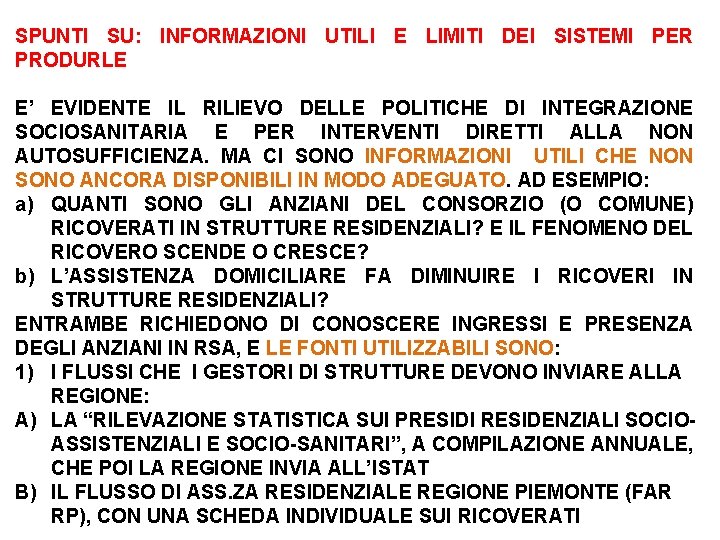 SPUNTI SU: INFORMAZIONI UTILI E LIMITI DEI SISTEMI PER PRODURLE

E' EVIDENTE IL RILIEVO DELLE POLITICHE DI INTEGRAZIONE SOCIOSANITARIA E PER INTERVENTI DIRETTI ALLA NON AUTOSUFFICIENZA. MA CI SONO INFORMAZIONI UTILI CHE NON SONO ANCORA DISPONIBILI IN MODO ADEGUATO. AD ESEMPIO:

a) QUANTI SONO GLI ANZIANI DEL CONSORZIO (O COMUNE) RICOVERATI IN STRUTTURE RESIDENZIALI? E IL FENOMENO DEL RICOVERO SCENDE O CRESCE?

b) L'ASSISTENZA DOMICILIARE FA DIMINUIRE I RICOVERI IN STRUTTURE RESIDENZIALI?

ENTRAMBE RICHIEDONO DI CONOSCERE INGRESSI E PRESENZA DEGLI ANZIANI IN RSA, E LE FONTI UTILIZZABILI SONO:

1) I FLUSSI CHE I GESTORI DI STRUTTURE DEVONO INVIARE ALLA REGIONE:

A) LA "RILEVAZIONE STATISTICA SUI PRESIDI RESIDENZIALI SOCIO-ASSISTENZIALI E SOCIO-SANITARI", A COMPILAZIONE ANNUALE, CHE POI LA REGIONE INVIA ALL'ISTAT

B) IL FLUSSO DI ASS.ZA RESIDENZIALE REGIONE PIEMONTE (FAR RP), CON UNA SCHEDA INDIVIDUALE SUI RICOVERATI